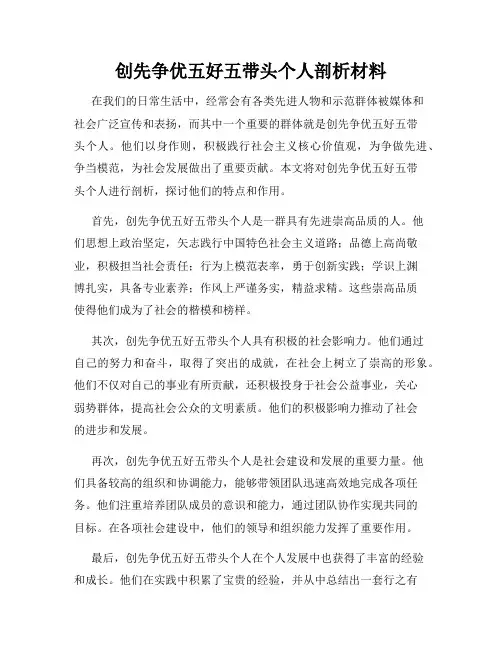 创先争优五好五带头个人剖析材料

在我们的日常生活中，经常会有各类先进人物和示范群体被媒体和社会广泛宣传和表扬，而其中一个重要的群体就是创先争优五好五带头个人。他们以身作则，积极践行社会主义核心价值观，为争做先进、争当模范，为社会发展做出了重要贡献。本文将对创先争优五好五带头个人进行剖析，探讨他们的特点和作用。

首先，创先争优五好五带头个人是一群具有先进崇高品质的人。他们思想上政治坚定，矢志践行中国特色社会主义道路；品德上高尚敬业，积极担当社会责任；行为上模范表率，勇于创新实践；学识上渊博扎实，具备专业素养；作风上严谨务实，精益求精。这些崇高品质使得他们成为了社会的楷模和榜样。

其次，创先争优五好五带头个人具有积极的社会影响力。他们通过自己的努力和奋斗，取得了突出的成就，在社会上树立了崇高的形象。他们不仅对自己的事业有所贡献，还积极投身于社会公益事业，关心弱势群体，提高社会公众的文明素质。他们的积极影响力推动了社会的进步和发展。

再次，创先争优五好五带头个人是社会建设和发展的重要力量。他们具备较高的组织和协调能力，能够带领团队迅速高效地完成各项任务。他们注重培养团队成员的意识和能力，通过团队协作实现共同的目标。在各项社会建设中，他们的领导和组织能力发挥了重要作用。

最后，创先争优五好五带头个人在个人发展中也获得了丰富的经验和成长。他们在实践中积累了宝贵的经验，并从中总结出一套行之有